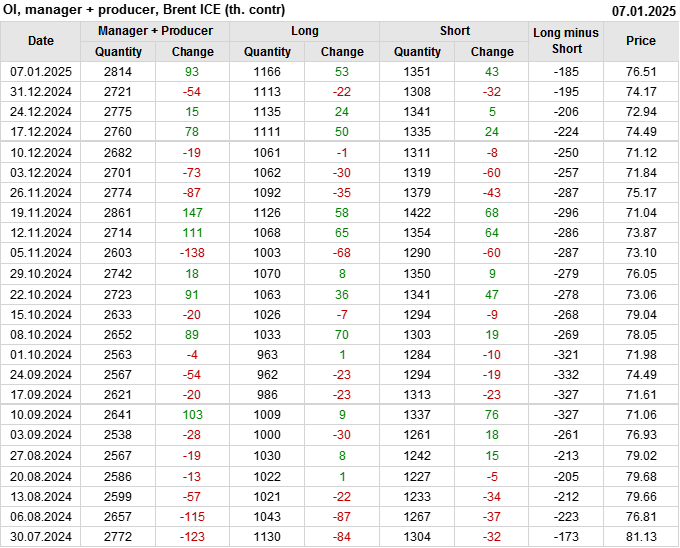 OI, manager + producer, Brent ICE (th. contr)
07.01.2025

| Date | Manager + Producer | | Long | | Short | | Long minus Short | Price |
|---|---|---|---|---|---|---|---|---|
| | Quantity | Change | Quantity | Change | Quantity | Change | | |
| 07.01.2025 | 2814 | 93 | 1166 | 53 | 1351 | 43 | -185 | 76.51 |
| 31.12.2024 | 2721 | -54 | 1113 | -22 | 1308 | -32 | -195 | 74.17 |
| 24.12.2024 | 2775 | 15 | 1135 | 24 | 1341 | 5 | -206 | 72.94 |
| 17.12.2024 | 2760 | 78 | 1111 | 50 | 1335 | 24 | -224 | 74.49 |
| 10.12.2024 | 2682 | -19 | 1061 | -1 | 1311 | -8 | -250 | 71.12 |
| 03.12.2024 | 2701 | -73 | 1062 | -30 | 1319 | -60 | -257 | 71.84 |
| 26.11.2024 | 2774 | -87 | 1092 | -35 | 1379 | -43 | -287 | 75.17 |
| 19.11.2024 | 2861 | 147 | 1126 | 58 | 1422 | 68 | -296 | 71.04 |
| 12.11.2024 | 2714 | 111 | 1068 | 65 | 1354 | 64 | -286 | 73.87 |
| 05.11.2024 | 2603 | -138 | 1003 | -68 | 1290 | -60 | -287 | 73.10 |
| 29.10.2024 | 2742 | 18 | 1070 | 8 | 1350 | 9 | -279 | 76.05 |
| 22.10.2024 | 2723 | 91 | 1063 | 36 | 1341 | 47 | -278 | 73.06 |
| 15.10.2024 | 2633 | -20 | 1026 | -7 | 1294 | -9 | -268 | 79.04 |
| 08.10.2024 | 2652 | 89 | 1033 | 70 | 1303 | 19 | -269 | 78.05 |
| 01.10.2024 | 2563 | -4 | 963 | 1 | 1284 | -10 | -321 | 71.98 |
| 24.09.2024 | 2567 | -54 | 962 | -23 | 1294 | -19 | -332 | 74.49 |
| 17.09.2024 | 2621 | -20 | 986 | -23 | 1313 | -23 | -327 | 71.61 |
| 10.09.2024 | 2641 | 103 | 1009 | 9 | 1337 | 76 | -327 | 71.06 |
| 03.09.2024 | 2538 | -28 | 1000 | -30 | 1261 | 18 | -261 | 76.93 |
| 27.08.2024 | 2567 | -19 | 1030 | 8 | 1242 | 15 | -213 | 79.02 |
| 20.08.2024 | 2586 | -13 | 1022 | 1 | 1227 | -5 | -205 | 79.68 |
| 13.08.2024 | 2599 | -57 | 1021 | -22 | 1233 | -34 | -212 | 79.66 |
| 06.08.2024 | 2657 | -115 | 1043 | -87 | 1267 | -37 | -223 | 76.81 |
| 30.07.2024 | 2772 | -123 | 1130 | -84 | 1304 | -32 | -173 | 81.13 |